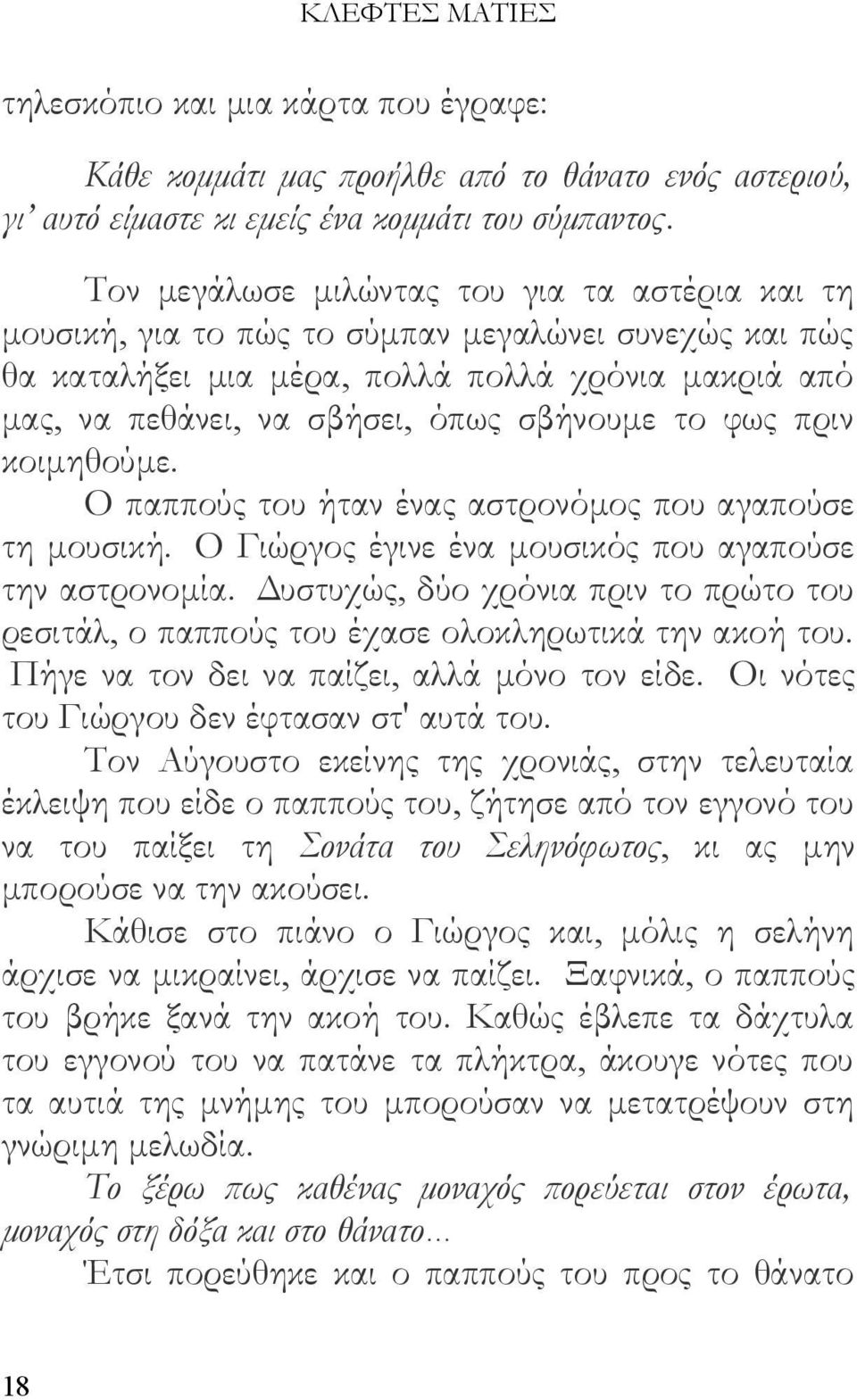 ΚΛΕΦΤΕΣ ΜΑΤΙΕΣ

τηλεσκόπιο και μια κάρτα που έγραφε:

Κάθε κομμάτι μας προήλθε από το θάνατο ενός αστεριού, γι' αυτό είμαστε κι εμείς ένα κομμάτι του σύμπαντος.

Τον μεγάλωσε μιλώντας του για τα αστέρια και τη μουσική, για το πώς το σύμπαν μεγαλώνει συνεχώς και πώς θα καταλήξει μια μέρα, πολλά πολλά χρόνια μακριά από μας, να πεθάνει, να σβήσει, όπως σβήνουμε το φως πριν κοιμηθούμε.

Ο παππούς του ήταν ένας αστρονόμος που αγαπούσε τη μουσική. Ο Γιώργος έγινε ένα μουσικός που αγαπούσε την αστρονομία. Δυστυχώς, δύο χρόνια πριν το πρώτο του ρεσιτάλ, ο παππούς του έχασε ολοκληρωτικά την ακοή του. Πήγε να τον δει να παίζει, αλλά μόνο τον είδε. Οι νότες του Γιώργου δεν έφτασαν στ' αυτά του.

Τον Αύγουστο εκείνης της χρονιάς, στην τελευταία έκλειψη που είδε ο παππούς του, ζήτησε από τον εγγονό του να του παίξει τη Σονάτα του Σεληνόφωτος, κι ας μην μπορούσε να την ακούσει.

Κάθισε στο πιάνο ο Γιώργος και, μόλις η σελήνη άρχισε να μικραίνει, άρχισε να παίζει. Ξαφνικά, ο παππούς του βρήκε ξανά την ακοή του. Καθώς έβλεπε τα δάχτυλα του εγγονού του να πατάνε τα πλήκτρα, άκουγε νότες που τα αυτιά της μνήμης του μπορούσαν να μετατρέψουν στη γνώριμη μελωδία.

Το ξέρω πως καθένας μοναχός πορεύεται στον έρωτα, μοναχός στη δόξα και στο θάνατο...

Έτσι πορεύθηκε και ο παππούς του προς το θάνατο

18